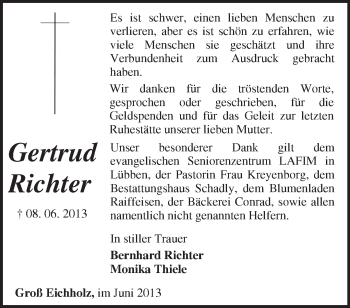 Gertrud Richter

† 08. 06. 2013

Es ist schwer, einen lieben Menschen zu verlieren, aber es ist schön zu erfahren, wie viele Menschen sie geschätzt und ihre Verbundenheit zum Ausdruck gebracht haben.

Wir danken für die tröstenden Worte, gesprochen oder geschrieben, für die Geldspenden und für das Geleit zur letzten Ruhestätte unserer lieben Mutter.

Unser besonderer Dank gilt dem evangelischen Seniorenzentrum LAFIM in Lübben, der Pastorin Frau Kreyenborg, dem Bestattungshaus Schadly, dem Blumenladen Raiffeisen, der Bäckerei Conrad, sowie allen namentlich nicht genannten Helfern.

In stiller Trauer
Bernhard Richter
Monika Thiele

Groß Eichholz, im Juni 2013